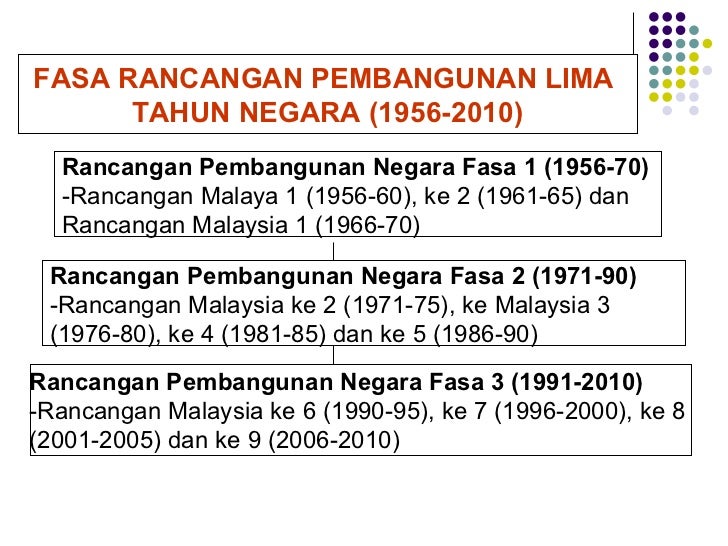 FASA RANCANGAN PEMBANGUNAN LIMA TAHUN NEGARA (1956-2010)

Rancangan Pembangunan Negara Fasa 1 (1956-70)
-Rancangan Malaya 1 (1956-60), ke 2 (1961-65) dan Rancangan Malaysia 1 (1966-70)

Rancangan Pembangunan Negara Fasa 2 (1971-90)
-Rancangan Malaysia ke 2 (1971-75), ke Malaysia 3 (1976-80), ke 4 (1981-85) dan ke 5 (1986-90)

Rancangan Pembangunan Negara Fasa 3 (1991-2010)
-Rancangan Malaysia ke 6 (1990-95), ke 7 (1996-2000), ke 8 (2001-2005) dan ke 9 (2006-2010)